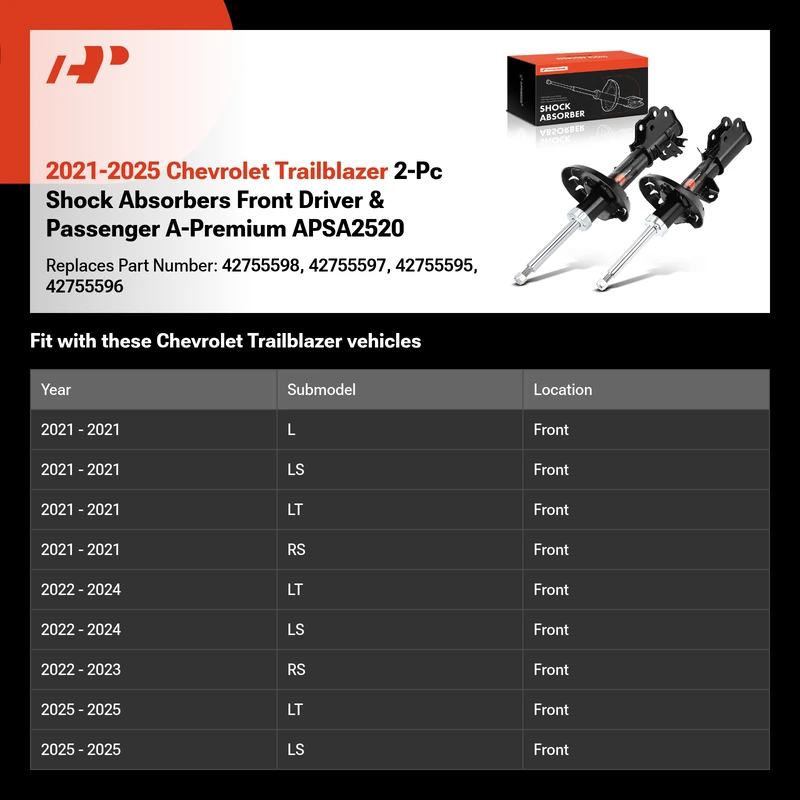 SHOCK ABSORBER

2021-2025 Chevrolet Trailblazer 2-Pc Shock Absorbers Front Driver & Passenger A-Premium APSA2520

Replaces Part Number: 42755598, 42755597, 42755595, 42755596

Fit with these Chevrolet Trailblazer vehicles

| Year | Submodel | Location |
|---|---|---|
| 2021 - 2021 | L | Front |
| 2021 - 2021 | LS | Front |
| 2021 - 2021 | LT | Front |
| 2021 - 2021 | RS | Front |
| 2022 - 2024 | LT | Front |
| 2022 - 2024 | LS | Front |
| 2022 - 2023 | RS | Front |
| 2025 - 2025 | LT | Front |
| 2025 - 2025 | LS | Front |